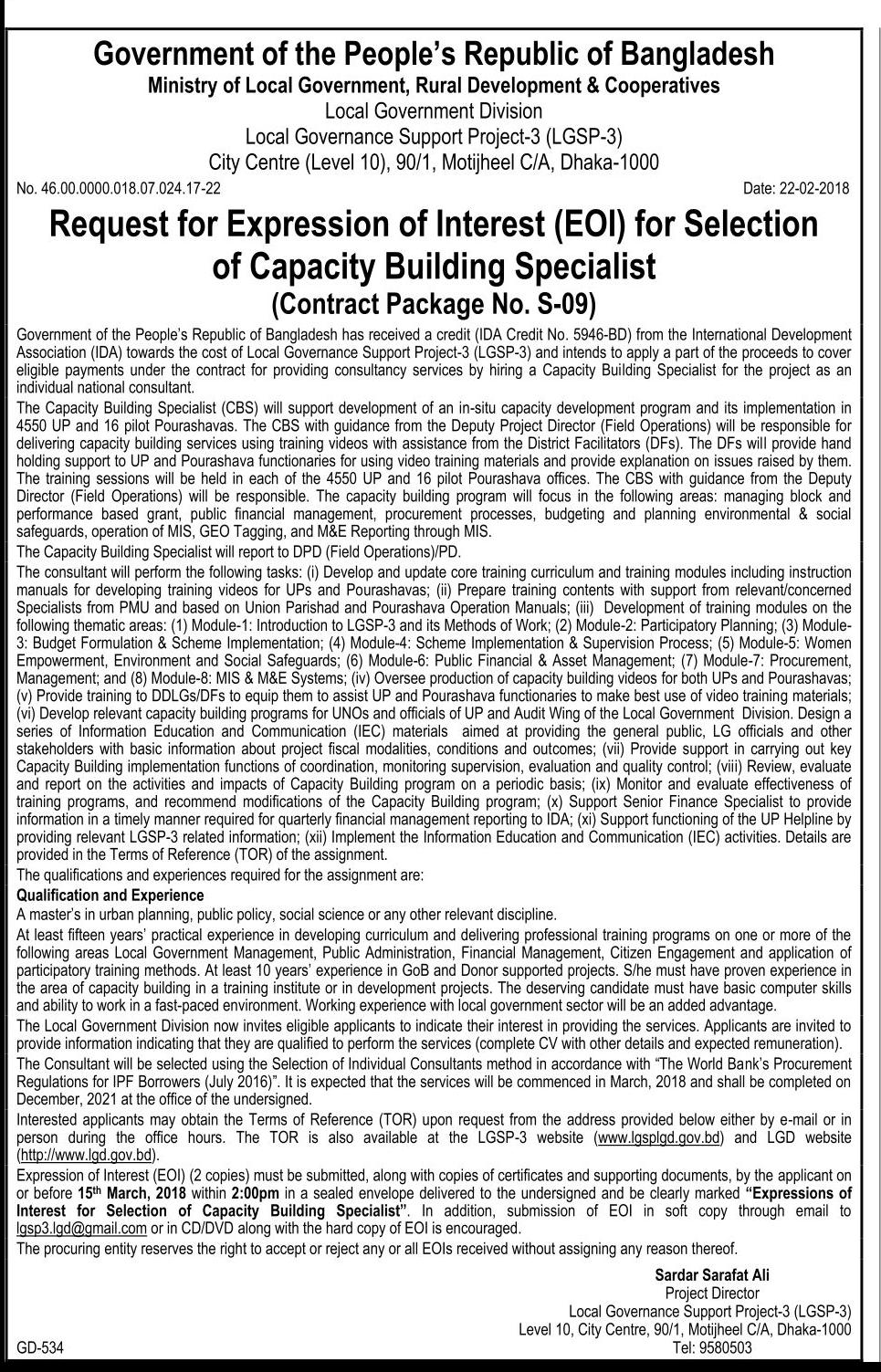 Government of the People's Republic of Bangladesh
Ministry of Local Government, Rural Development & Cooperatives
Local Government Division
Local Governance Support Project-3 (LGSP-3)
City Centre (Level 10), 90/1, Motijheel C/A, Dhaka-1000

No. 46.00.0000.018.07.024.17-22 Date: 22-02-2018

Request for Expression of Interest (EOI) for Selection of Capacity Building Specialist
(Contract Package No. S-09)

Government of the People's Republic of Bangladesh has received a credit (IDA Credit No. 5946-BD) from the International Development Association (IDA) towards the cost of Local Governance Support Project-3 (LGSP-3) and intends to apply a part of the proceeds to cover eligible payments under the contract for providing consultancy services by hiring a Capacity Building Specialist for the project as an individual national consultant.

The Capacity Building Specialist (CBS) will support development of an in-situ capacity development program and its implementation in 4550 UP and 16 pilot Pourashavas. The CBS with guidance from the Deputy Project Director (Field Operations) will be responsible for delivering capacity building services using training videos with assistance from the District Facilitators (DFs). The DFs will provide hand holding support to UP and Pourashava functionaries for using video training materials and provide explanation on issues raised by them. The training sessions will be held in each of the 4550 UP and 16 pilot Pourashava offices. The CBS with guidance from the Deputy Director (Field Operations) will be responsible. The capacity building program will focus in the following areas: managing block and performance based grant, public financial management, procurement processes, budgeting and planning environmental & social safeguards, operation of MIS, GEO Tagging, and M&E Reporting through MIS.

The Capacity Building Specialist will report to DPD (Field Operations)/PD.

The consultant will perform the following tasks: (i) Develop and update core training curriculum and training modules including instruction manuals for developing training videos for UPs and Pourashavas; (ii) Prepare training contents with support from relevant/concerned Specialists from PMU and based on Union Parishad and Pourashava Operation Manuals; (iii) Development of training modules on the following thematic areas: (1) Module-1: Introduction to LGSP-3 and its Methods of Work; (2) Module-2: Participatory Planning; (3) Module-3: Budget Formulation & Scheme Implementation; (4) Module-4: Scheme Implementation & Supervision Process; (5) Module-5: Women Empowerment, Environment and Social Safeguards; (6) Module-6: Public Financial & Asset Management; (7) Module-7: Procurement, Management; and (8) Module-8: MIS & M&E Systems; (iv) Oversee production of capacity building videos for both UPs and Pourashavas; (v) Provide training to DDLGs/DFs to equip them to assist UP and Pourashava functionaries to make best use of video training materials; (vi) Develop relevant capacity building programs for UNOs and officials of UP and Audit Wing of the Local Government Division. Design a series of Information Education and Communication (IEC) materials aimed at providing the general public, LG officials and other stakeholders with basic information about project fiscal modalities, conditions and outcomes; (vii) Provide support in carrying out key Capacity Building implementation functions of coordination, monitoring supervision, evaluation and quality control; (viii) Review, evaluate and report on the activities and impacts of Capacity Building program on a periodic basis; (ix) Monitor and evaluate effectiveness of training programs, and recommend modifications of the Capacity Building program; (x) Support Senior Finance Specialist to provide information in a timely manner required for quarterly financial management reporting to IDA; (xi) Support functioning of the UP Helpline by providing relevant LGSP-3 related information; (xii) Implement the Information Education and Communication (IEC) activities. Details are provided in the Terms of Reference (TOR) of the assignment.

The qualifications and experiences required for the assignment are:

Qualification and Experience

A master's in urban planning, public policy, social science or any other relevant discipline.

At least fifteen years' practical experience in developing curriculum and delivering professional training programs on one or more of the following areas Local Government Management, Public Administration, Financial Management, Citizen Engagement and application of participatory training methods. At least 10 years' experience in GoB and Donor supported projects. S/he must have proven experience in the area of capacity building in a training institute or in development projects. The deserving candidate must have basic computer skills and ability to work in a fast-paced environment. Working experience with local government sector will be an added advantage.

The Local Government Division now invites eligible applicants to indicate their interest in providing the services. Applicants are invited to provide information indicating that they are qualified to perform the services (complete CV with other details and expected remuneration).

The Consultant will be selected using the Selection of Individual Consultants method in accordance with "The World Bank's Procurement Regulations for IPF Borrowers (July 2016)". It is expected that the services will be commenced in March, 2018 and shall be completed on December, 2021 at the office of the undersigned.

Interested applicants may obtain the Terms of Reference (TOR) upon request from the address provided below either by e-mail or in person during the office hours. The TOR is also available at the LGSP-3 website (www.lgsplgd.gov.bd) and LGD website (http://www.lgd.gov.bd).

Expression of Interest (EOI) (2 copies) must be submitted, along with copies of certificates and supporting documents, by the applicant on or before 15th March, 2018 within 2:00pm in a sealed envelope delivered to the undersigned and be clearly marked "Expressions of Interest for Selection of Capacity Building Specialist". In addition, submission of EOI in soft copy through email to lgsp3.lgd@gmail.com or in CD/DVD along with the hard copy of EOI is encouraged.

The procuring entity reserves the right to accept or reject any or all EOIs received without assigning any reason thereof.

Sardar Sarafat Ali
Project Director
Local Governance Support Project-3 (LGSP-3)
Level 10, City Centre, 90/1, Motijheel C/A, Dhaka-1000
Tel: 9580503

GD-534